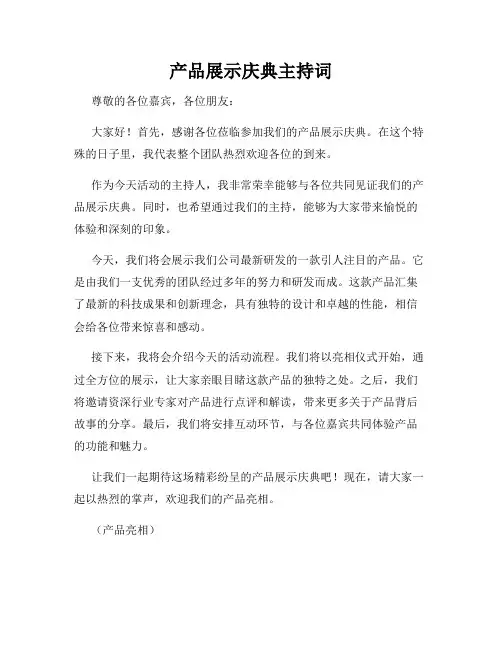 产品展示庆典主持词

尊敬的各位嘉宾，各位朋友：

大家好！首先，感谢各位莅临参加我们的产品展示庆典。在这个特殊的日子里，我代表整个团队热烈欢迎各位的到来。

作为今天活动的主持人，我非常荣幸能够与各位共同见证我们的产品展示庆典。同时，也希望通过我们的主持，能够为大家带来愉悦的体验和深刻的印象。

今天，我们将会展示我们公司最新研发的一款引人注目的产品。它是由我们一支优秀的团队经过多年的努力和研发而成。这款产品汇集了最新的科技成果和创新理念，具有独特的设计和卓越的性能，相信会给各位带来惊喜和感动。

接下来，我将会介绍今天的活动流程。我们将以亮相仪式开始，通过全方位的展示，让大家亲眼目睹这款产品的独特之处。之后，我们将邀请资深行业专家对产品进行点评和解读，带来更多关于产品背后故事的分享。最后，我们将安排互动环节，与各位嘉宾共同体验产品的功能和魅力。

让我们一起期待这场精彩纷呈的产品展示庆典吧！现在，请大家一起以热烈的掌声，欢迎我们的产品亮相。

（产品亮相）